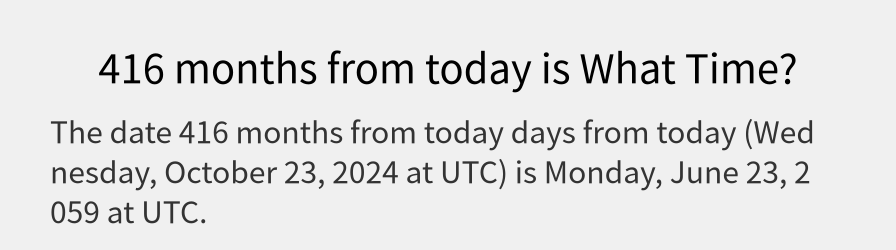 416 months from today is What Time?

The date 416 months from today days from today (Wednesday, October 23, 2024 at UTC) is Monday, June 23, 2059 at UTC.